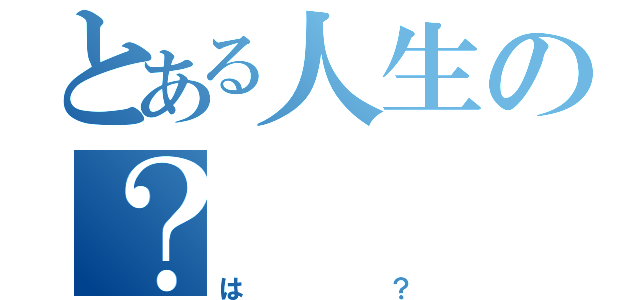 とある人生の
？
は　　？